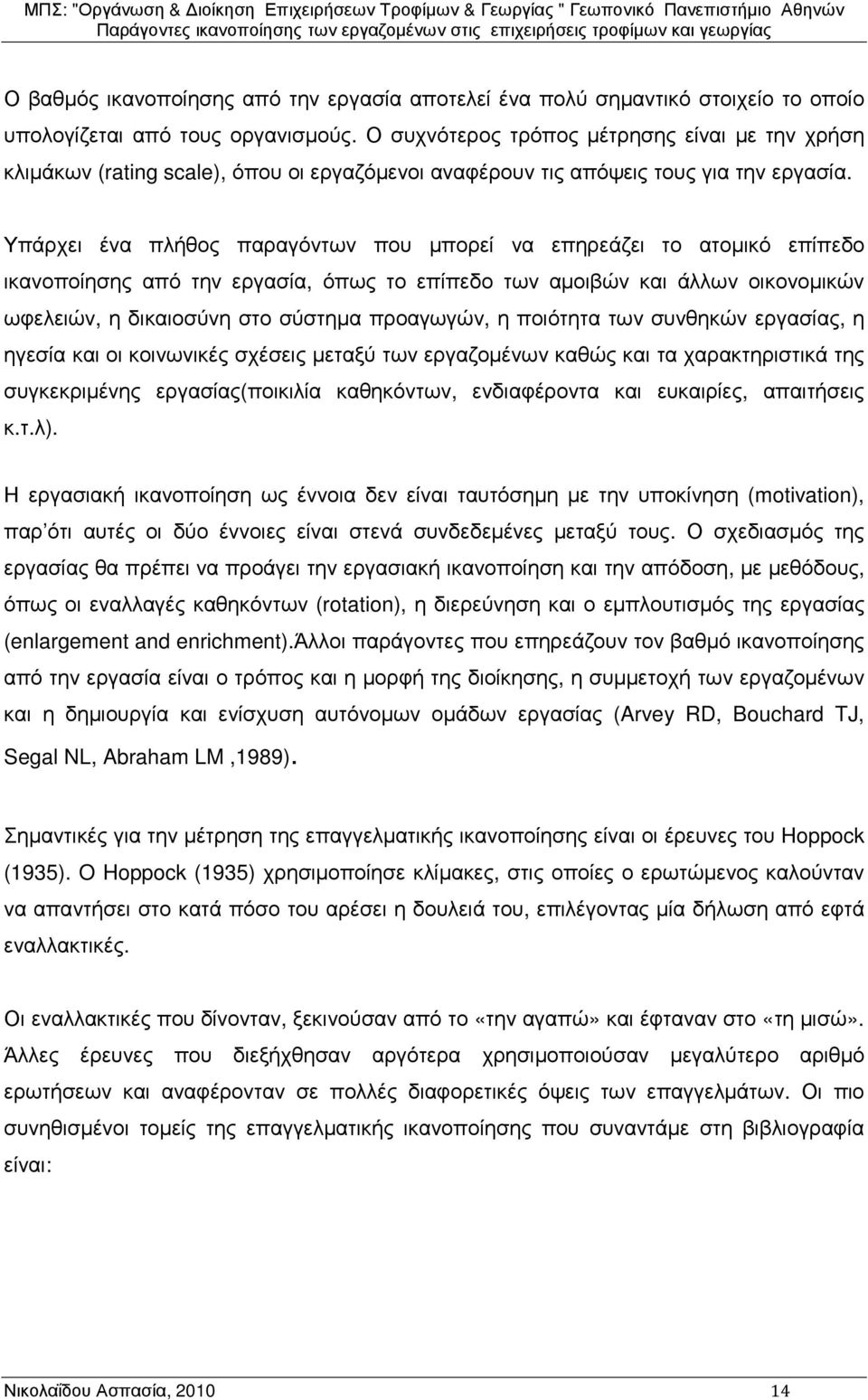 ΜΠΣ: "Οργάνωση & ∆ιοίκηση Επιχειρήσεων Τροφίµων & Γεωργίας " Γεωπονικό Πανεπιστήµιο Αθηνών
Παράγοντες ικανοποίησης των εργαζοµένων στις επιχειρήσεις τροφίµων και γεωργίας

Ο βαθµός ικανοποίησης από την εργασία αποτελεί ένα πολύ σηµαντικό στοιχείο το οποίο υπολογίζεται από τους οργανισµούς. Ο συχνότερος τρόπος µέτρησης είναι µε την χρήση κλιµάκων (rating scale), όπου οι εργαζόµενοι αναφέρουν τις απόψεις τους για την εργασία.

Υπάρχει ένα πλήθος παραγόντων που µπορεί να επηρεάζει το ατοµικό επίπεδο ικανοποίησης από την εργασία, όπως το επίπεδο των αµοιβών και άλλων οικονοµικών ωφελειών, η δικαιοσύνη στο σύστηµα προαγωγών, η ποιότητα των συνθηκών εργασίας, η ηγεσία και οι κοινωνικές σχέσεις µεταξύ των εργαζοµένων καθώς και τα χαρακτηριστικά της συγκεκριµένης εργασίας(ποικιλία καθηκόντων, ενδιαφέροντα και ευκαιρίες, απαιτήσεις κ.τ.λ).

Η εργασιακή ικανοποίηση ως έννοια δεν είναι ταυτόσηµη µε την υποκίνηση (motivation), παρ΄ότι αυτές οι δύο έννοιες είναι στενά συνδεδεµένες µεταξύ τους. Ο σχεδιασµός της εργασίας θα πρέπει να προάγει την εργασιακή ικανοποίηση και την απόδοση, µε µεθόδους, όπως οι εναλλαγές καθηκόντων (rotation), η διερεύνηση και ο εµπλουτισµός της εργασίας (enlargement and enrichment).Άλλοι παράγοντες που επηρεάζουν τον βαθµό ικανοποίησης από την εργασία είναι ο τρόπος και η µορφή της διοίκησης, η συµµετοχή των εργαζοµένων και η δηµιουργία και ενίσχυση αυτόνοµων οµάδων εργασίας (Arvey RD, Bouchard TJ, Segal NL, Abraham LM ,1989).

Σηµαντικές για την µέτρηση της επαγγελµατικής ικανοποίησης είναι οι έρευνες του Hoppock (1935). Ο Hoppock (1935) χρησιµοποίησε κλίµακες, στις οποίες ο ερωτώµενος καλούνταν να απαντήσει στο κατά πόσο του αρέσει η δουλειά του, επιλέγοντας µία δήλωση από εφτά εναλλακτικές.

Οι εναλλακτικές που δίνονταν, ξεκινούσαν από το «την αγαπώ» και έφταναν στο «τη µισώ». Άλλες έρευνες που διεξήχθησαν αργότερα χρησιµοποιούσαν µεγαλύτερο αριθµό ερωτήσεων και αναφέρονταν σε πολλές διαφορετικές όψεις των επαγγελµάτων. Οι πιο συνηθισµένοι τοµείς της επαγγελµατικής ικανοποίησης που συναντάµε στη βιβλιογραφία είναι:

Νικολαΐδου Ασπασία, 2010 14